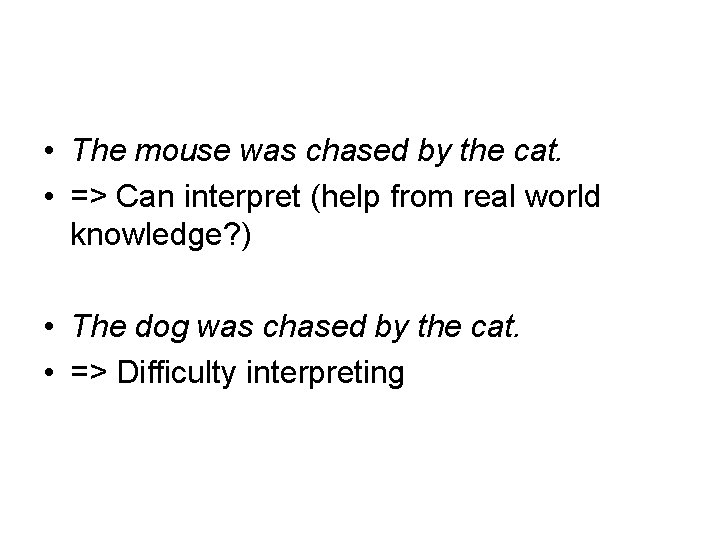 • The mouse was chased by the cat.
• => Can interpret (help from real world knowledge?)

• The dog was chased by the cat.
• => Difficulty interpreting